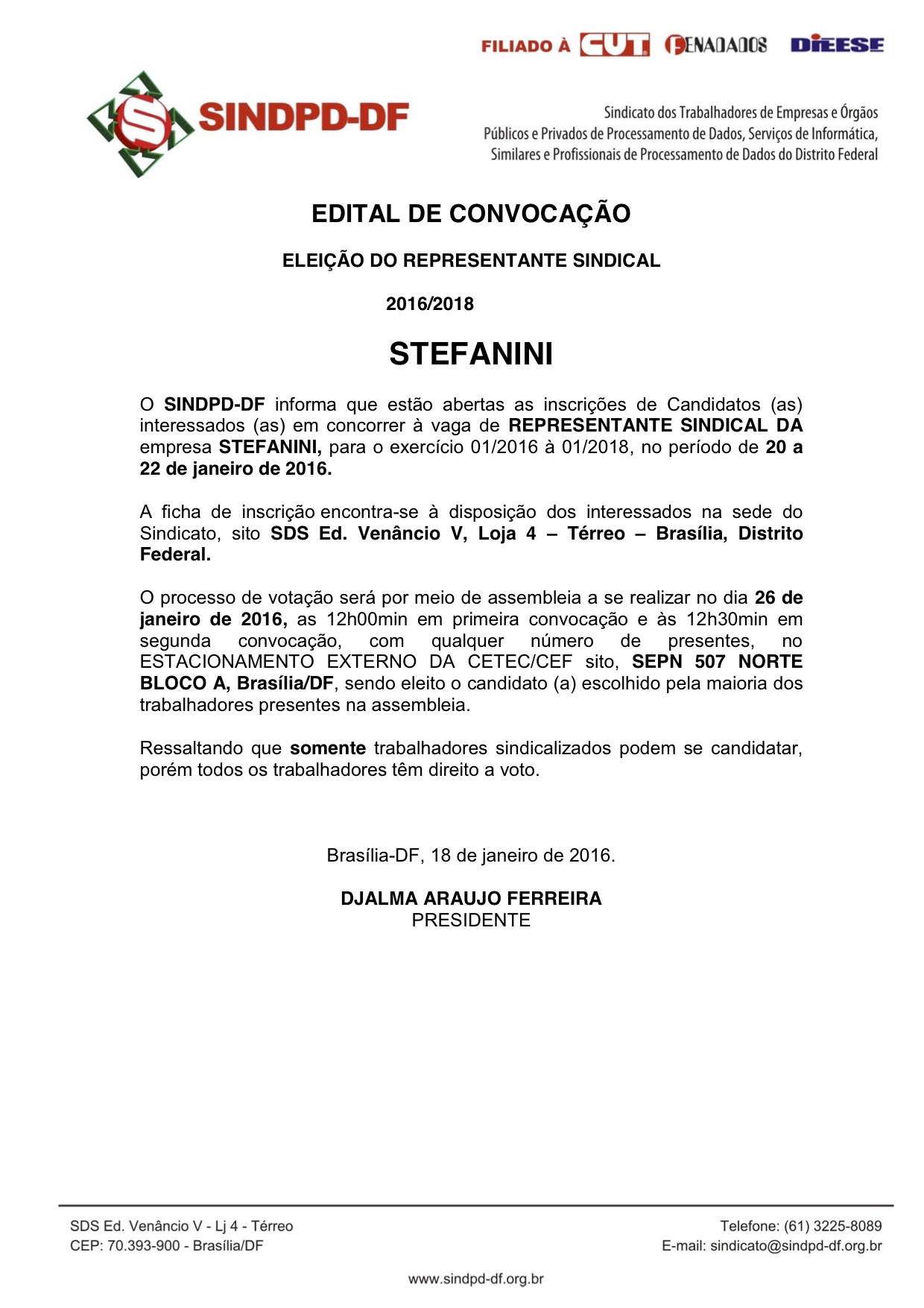 FILIADO À CUT FENADADOS DIEESE

SINDPD-DF

Sindicato dos Trabalhadores de Empresas e Órgãos Públicos e Privados de Processamento de Dados, Serviços de Informática, Similares e Profissionais de Processamento de Dados do Distrito Federal

EDITAL DE CONVOCAÇÃO

ELEIÇÃO DO REPRESENTANTE SINDICAL

2016/2018

STEFANINI

O SINDPD-DF informa que estão abertas as inscrições de Candidatos (as) interessados (as) em concorrer à vaga de REPRESENTANTE SINDICAL DA empresa STEFANINI, para o exercício 01/2016 à 01/2018, no período de 20 a 22 de janeiro de 2016.

A ficha de inscrição encontra-se à disposição dos interessados na sede do Sindicato, sito SDS Ed. Venâncio V, Loja 4 – Térreo – Brasília, Distrito Federal.

O processo de votação será por meio de assembleia a se realizar no dia 26 de janeiro de 2016, as 12h00min em primeira convocação e às 12h30min em segunda convocação, com qualquer número de presentes, no ESTACIONAMENTO EXTERNO DA CETEC/CEF sito, SEPN 507 NORTE BLOCO A, Brasília/DF, sendo eleito o candidato (a) escolhido pela maioria dos trabalhadores presentes na assembleia.

Ressaltando que somente trabalhadores sindicalizados podem se candidatar, porém todos os trabalhadores têm direito a voto.

Brasília-DF, 18 de janeiro de 2016.

DJALMA ARAUJO FERREIRA
PRESIDENTE

SDS Ed. Venâncio V - Lj 4 - Térreo
CEP: 70.393-900 - Brasília/DF

Telefone: (61) 3225-8089
E-mail: sindicato@sindpd-df.org.br

www.sindpd-df.org.br